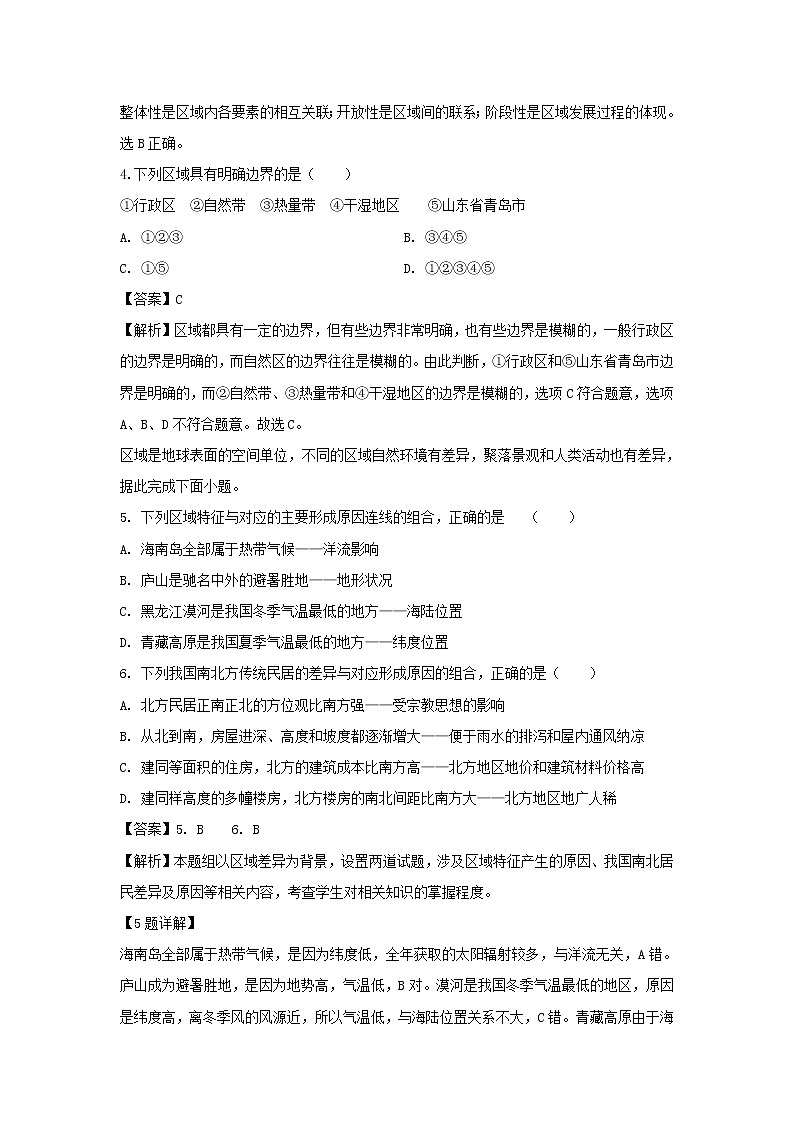 整体性是区域内各要素的相互关联；开放性是区域间的联系；阶段性是区域发展过程的体现。选 B 正确。

4.下列区域具有明确边界的是（　　）

①行政区　②自然带　③热量带　④干湿地区　　⑤山东省青岛市

A. ①②③　　B. ③④⑤

C. ①⑤　　D. ①②③④⑤

【答案】C

【解析】区域都具有一定的边界，但有些边界非常明确，也有些边界是模糊的，一般行政区的边界是明确的，而自然区的边界往往是模糊的。由此判断，①行政区和⑤山东省青岛市边界是明确的，而②自然带、③热量带和④干湿地区的边界是模糊的，选项 C 符合题意，选项 A、B、D 不符合题意。故选 C。

区域是地球表面的空间单位，不同的区域自然环境有差异，聚落景观和人类活动也有差异，据此完成下面小题。

5. 下列区域特征与对应的主要形成原因连线的组合，正确的是　（　　）

A. 海南岛全部属于热带气候——洋流影响

B. 庐山是驰名中外的避暑胜地——地形状况

C. 黑龙江漠河是我国冬季气温最低的地方——海陆位置

D. 青藏高原是我国夏季气温最低的地方——纬度位置

6. 下列我国南北方传统民居的差异与对应形成原因的组合，正确的是（　　）

A. 北方民居正南正北的方位观比南方强——受宗教思想的影响

B. 从北到南，房屋进深、高度和坡度都逐渐增大——便于雨水的排泻和屋内通风纳凉

C. 建同等面积的住房，北方的建筑成本比南方高——北方地区地价和建筑材料价格高

D. 建同样高度的多幢楼房，北方楼房的南北间距比南方大——北方地区地广人稀

【答案】5. B　　6. B

【解析】本题组以区域差异为背景，设置两道试题，涉及区域特征产生的原因、我国南北居民差异及原因等相关内容，考查学生对相关知识的掌握程度。

【5 题详解】

海南岛全部属于热带气候，是因为纬度低，全年获取的太阳辐射较多，与洋流无关，A 错。庐山成为避暑胜地，是因为地势高，气温低，B 对。漠河是我国冬季气温最低的地区，原因是纬度高，离冬季风的风源近，所以气温低，与海陆位置关系不大，C 错。青藏高原由于海